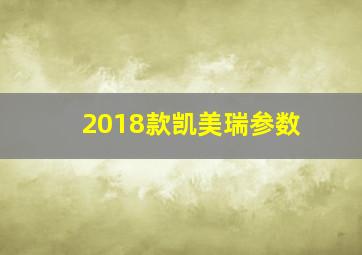 2018款凯美瑞参数